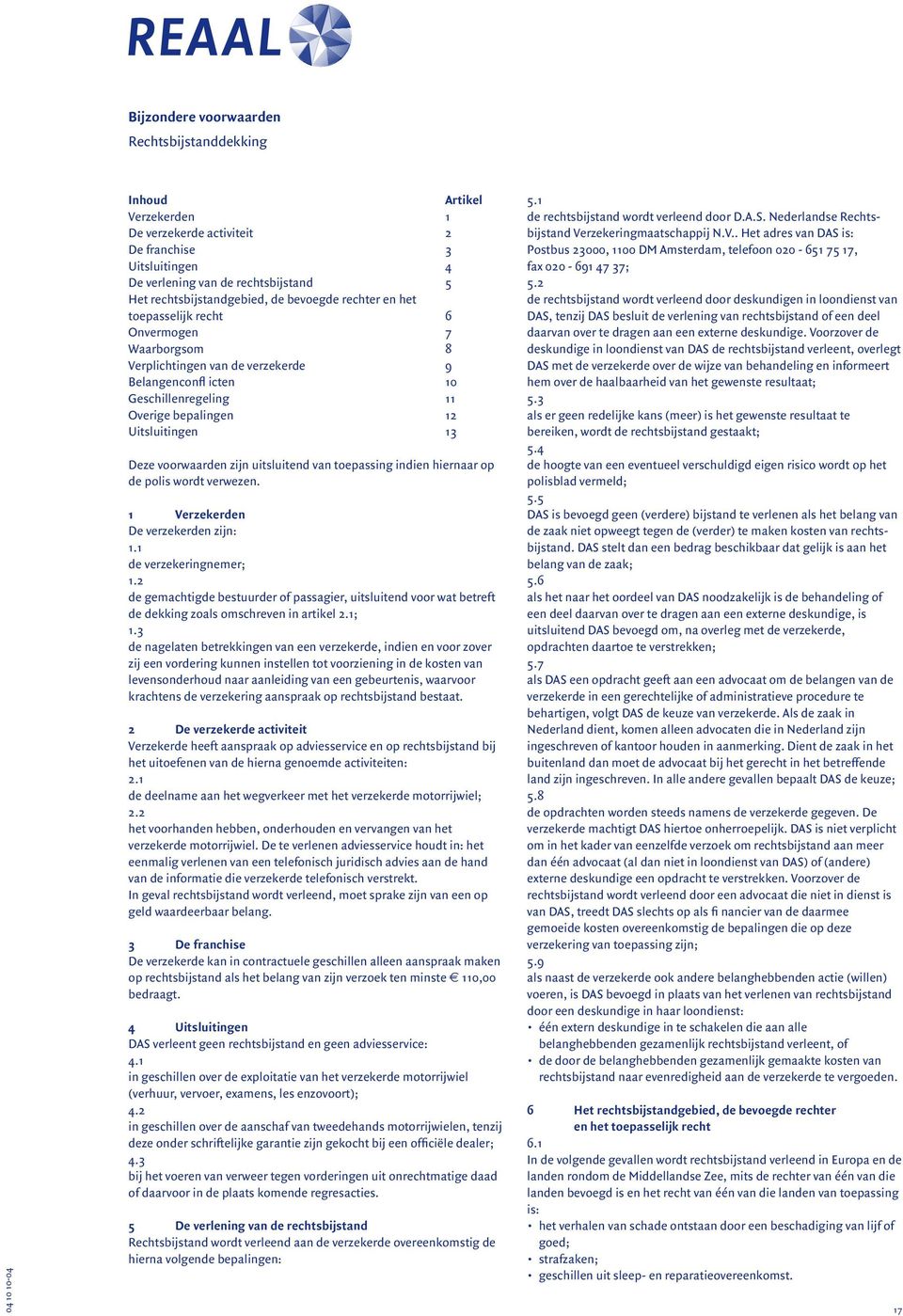 REAAL

Bijzondere voorwaarden
Rechtsbijstanddekking

| Inhoud | Artikel |
|---|---|
| Verzekerden | 1 |
| De verzekerde activiteit | 2 |
| De franchise | 3 |
| Uitsluitingen | 4 |
| De verlening van de rechtsbijstand | 5 |
| Het rechtsbijstandgebied, de bevoegde rechter en het toepasselijk recht | 6 |
| Onvermogen | 7 |
| Waarborgsom | 8 |
| Verplichtingen van de verzekerde | 9 |
| Belangenconfl icten | 10 |
| Geschillenregeling | 11 |
| Overige bepalingen | 12 |
| Uitsluitingen | 13 |

Deze voorwaarden zijn uitsluitend van toepassing indien hiernaar op de polis wordt verwezen.

1 Verzekerden
De verzekerden zijn:
1.1
de verzekeringnemer;
1.2
de gemachtigde bestuurder of passagier, uitsluitend voor wat betreft de dekking zoals omschreven in artikel 2.1;
1.3
de nagelaten betrekkingen van een verzekerde, indien en voor zover zij een vordering kunnen instellen tot voorziening in de kosten van levensonderhoud naar aanleiding van een gebeurtenis, waarvoor krachtens de verzekering aanspraak op rechtsbijstand bestaat.

2 De verzekerde activiteit
Verzekerde heeft aanspraak op adviesservice en op rechtsbijstand bij het uitoefenen van de hierna genoemde activiteiten:
2.1
de deelname aan het wegverkeer met het verzekerde motorrijwiel;
2.2
het voorhanden hebben, onderhouden en vervangen van het verzekerde motorrijwiel. De te verlenen adviesservice houdt in: het eenmalig verlenen van een telefonisch juridisch advies aan de hand van de informatie die verzekerde telefonisch verstrekt.
In geval rechtsbijstand wordt verleend, moet sprake zijn van een op geld waardeerbaar belang.

3 De franchise
De verzekerde kan in contractuele geschillen alleen aanspraak maken op rechtsbijstand als het belang van zijn verzoek ten minste € 110,00 bedraagt.

4 Uitsluitingen
DAS verleent geen rechtsbijstand en geen adviesservice:
4.1
in geschillen over de exploitatie van het verzekerde motorrijwiel (verhuur, vervoer, examens, les enzovoort);
4.2
in geschillen over de aanschaf van tweedehands motorrijwielen, tenzij deze onder schriftelijke garantie zijn gekocht bij een officiële dealer;
4.3
bij het voeren van verweer tegen vorderingen uit onrechtmatige daad of daarvoor in de plaats komende regresacties.

5 De verlening van de rechtsbijstand
Rechtsbijstand wordt verleend aan de verzekerde overeenkomstig de hierna volgende bepalingen:

5.1
de rechtsbijstand wordt verleend door D.A.S. Nederlandse Rechtsbijstand Verzekeringmaatschappij N.V.. Het adres van DAS is: Postbus 23000, 1100 DM Amsterdam, telefoon 020 - 651 75 17, fax 020 - 691 47 37;
5.2
de rechtsbijstand wordt verleend door deskundigen in loondienst van DAS, tenzij DAS besluit de verlening van rechtsbijstand of een deel daarvan over te dragen aan een externe deskundige. Voorzover de deskundige in loondienst van DAS de rechtsbijstand verleent, overlegt DAS met de verzekerde over de wijze van behandeling en informeert hem over de haalbaarheid van het gewenste resultaat;
5.3
als er geen redelijke kans (meer) is het gewenste resultaat te bereiken, wordt de rechtsbijstand gestaakt;
5.4
de hoogte van een eventueel verschuldigd eigen risico wordt op het polisblad vermeld;
5.5
DAS is bevoegd geen (verdere) bijstand te verlenen als het belang van de zaak niet opweegt tegen de (verder) te maken kosten van rechtsbijstand. DAS stelt dan een bedrag beschikbaar dat gelijk is aan het belang van de zaak;
5.6
als het naar het oordeel van DAS noodzakelijk is de behandeling of een deel daarvan over te dragen aan een externe deskundige, is uitsluitend DAS bevoegd om, na overleg met de verzekerde, opdrachten daartoe te verstrekken;
5.7
als DAS een opdracht geeft aan een advocaat om de belangen van de verzekerde in een gerechtelijke of administratieve procedure te behartigen, volgt DAS de keuze van verzekerde. Als de zaak in Nederland dient, komen alleen advocaten die in Nederland zijn ingeschreven of kantoor houden in aanmerking. Dient de zaak in het buitenland dan moet de advocaat bij het gerecht in het betreffende land zijn ingeschreven. In alle andere gevallen bepaalt DAS de keuze;
5.8
de opdrachten worden steeds namens de verzekerde gegeven. De verzekerde machtigt DAS hiertoe onherroepelijk. DAS is niet verplicht om in het kader van eenzelfde verzoek om rechtsbijstand aan meer dan één advocaat (al dan niet in loondienst van DAS) of (andere) externe deskundige een opdracht te verstrekken. Voorzover de rechtsbijstand wordt verleend door een advocaat die niet in dienst is van DAS, treedt DAS slechts op als fi nancier van de daarmee gemoeide kosten overeenkomstig de bepalingen die op deze verzekering van toepassing zijn;
5.9
als naast de verzekerde ook andere belanghebbenden actie (willen) voeren, is DAS bevoegd in plaats van het verlenen van rechtsbijstand door een deskundige in haar loondienst:
• één extern deskundige in te schakelen die aan alle belanghebbenden gezamenlijk rechtsbijstand verleent, of
• de door de belanghebbenden gezamenlijk gemaakte kosten van rechtsbijstand naar evenredigheid aan de verzekerde te vergoeden.

6 Het rechtsbijstandgebied, de bevoegde rechter en het toepasselijk recht
6.1
In de volgende gevallen wordt rechtsbijstand verleend in Europa en de landen rondom de Middellandse Zee, mits de rechter van één van die landen bevoegd is en het recht van één van die landen van toepassing is:
• het verhalen van schade ontstaan door een beschadiging van lijf of goed;
• strafzaken;
• geschillen uit sleep- en reparatieovereenkomst.

04 10 10-04

17